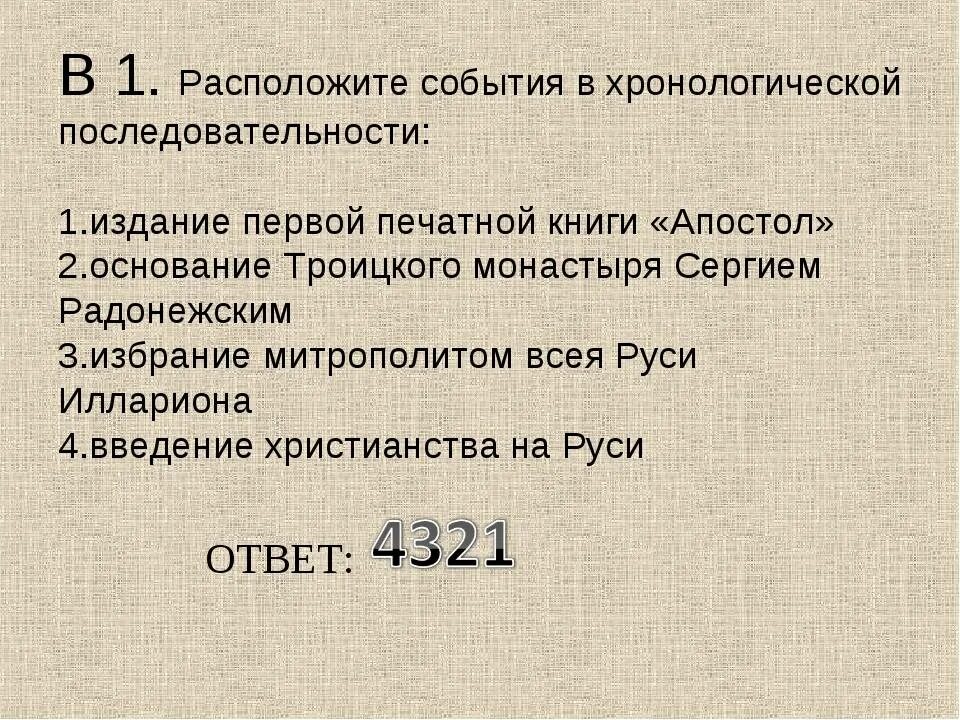 В 1. Расположите события в хронологической последовательности:

1.издание первой печатной книги «Апостол»
2.основание Троицкого монастыря Сергием Радонежским
3.избрание митрополитом всея Руси Иллариона
4.введение христианства на Руси

ОТВЕТ: 4321